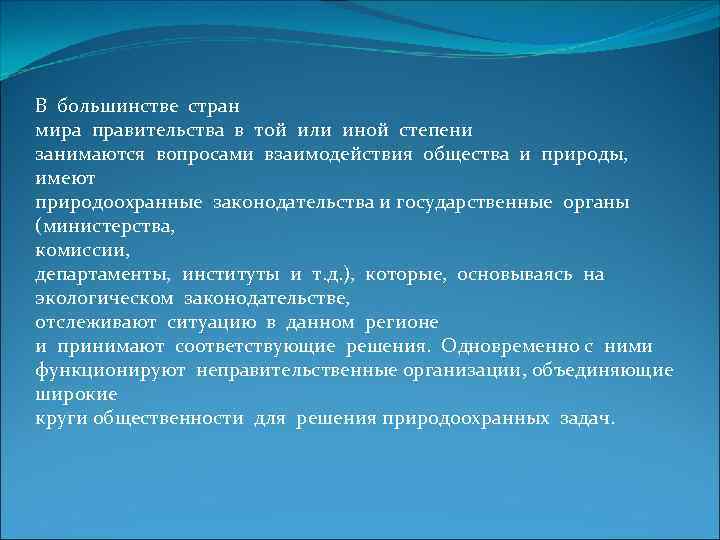 В большинстве стран мира правительства в той или иной степени занимаются вопросами взаимодействия общества и природы, имеют природоохранные законодательства и государственные органы (министерства, комиссии, департаменты, институты и т.д.), которые, основываясь на экологическом законодательстве, отслеживают ситуацию в данном регионе и принимают соответствующие решения. Одновременно с ними функционируют неправительственные организации, объединяющие широкие круги общественности для решения природоохранных задач.